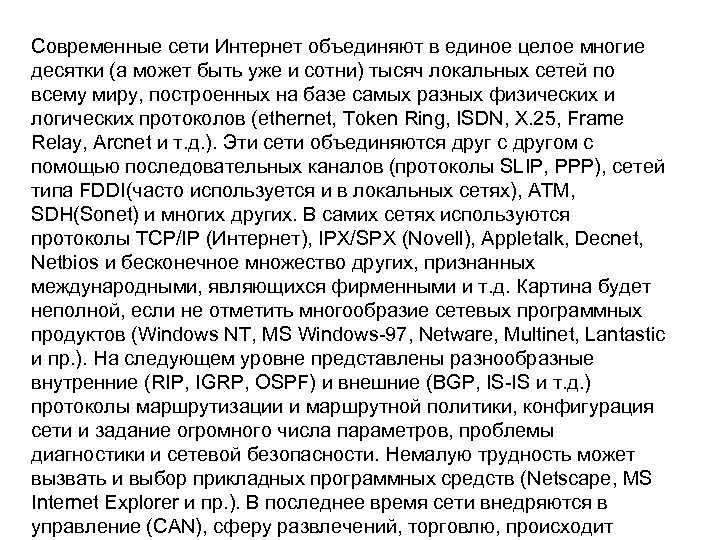 Современные сети Интернет объединяют в единое целое многие десятки (а может быть уже и сотни) тысяч локальных сетей по всему миру, построенных на базе самых разных физических и логических протоколов (ethernet, Token Ring, ISDN, X.25, Frame Relay, Arcnet и т.д.). Эти сети объединяются друг с другом с помощью последовательных каналов (протоколы SLIP, PPP), сетей типа FDDI(часто используется и в локальных сетях), ATM, SDH(Sonet) и многих других. В самих сетях используются протоколы TCP/IP (Интернет), IPX/SPX (Novell), Appletalk, Decnet, Netbios и бесконечное множество других, признанных международными, являющихся фирменными и т.д. Картина будет неполной, если не отметить многообразие сетевых программных продуктов (Windows NT, MS Windows-97, Netware, Multinet, Lantastic и пр.). На следующем уровне представлены разнообразные внутренние (RIP, IGRP, OSPF) и внешние (BGP, IS-IS и т.д.) протоколы маршрутизации и маршрутной политики, конфигурация сети и задание огромного числа параметров, проблемы диагностики и сетевой безопасности. Немалую трудность может вызвать и выбор прикладных программных средств (Netscape, MS Internet Explorer и пр.). В последнее время сети внедряются в управление (CAN), сферу развлечений, торговлю, происходит